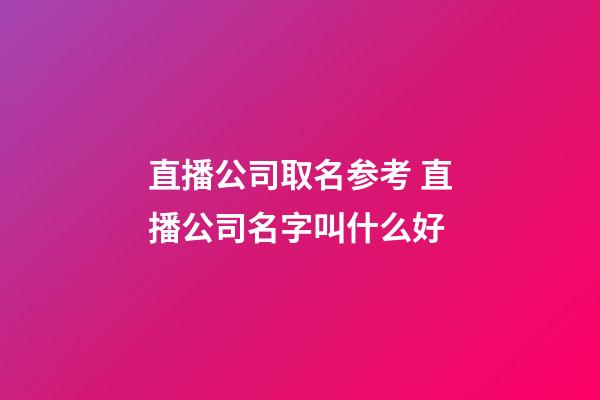 直播公司取名参考 直播公司名字叫什么好